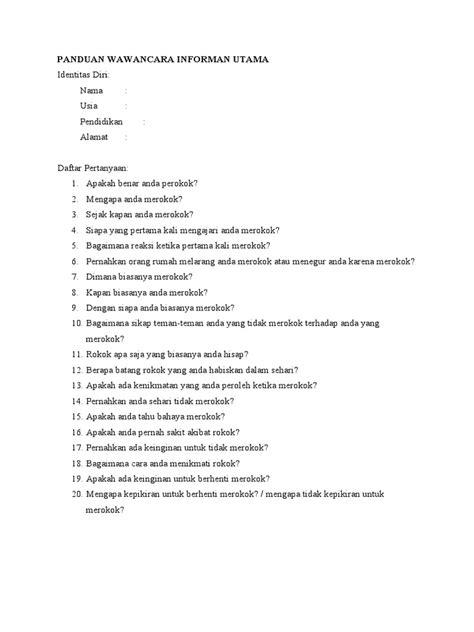 PANDUAN WAWANCARA INFORMAN UTAMA

Identitas Diri:

Nama :

Usia :

Pendidikan :

Alamat :

Daftar Pertanyaan:

1. Apakah benar anda perokok?
2. Mengapa anda merokok?
3. Sejak kapan anda merokok?
4. Siapa yang pertama kali mengajari anda merokok?
5. Bagaimana reaksi ketika pertama kali merokok?
6. Pernahkan orang rumah melarang anda merokok atau menegur anda karena merokok?
7. Dimana biasanya merokok?
8. Kapan biasanya anda merokok?
9. Dengan siapa anda biasanya merokok?
10. Bagaimana sikap teman-teman anda yang tidak merokok terhadap anda yang merokok?
11. Rokok apa saja yang biasanya anda hisap?
12. Berapa batang rokok yang anda habiskan dalam sehari?
13. Apakah ada kenikmatan yang anda peroleh ketika merokok?
14. Pernahkan anda sehari tidak merokok?
15. Apakah anda tahu bahaya merokok?
16. Apakah anda pernah sakit akibat rokok?
17. Pernahkan ada keinginan untuk tidak merokok?
18. Bagaimana cara anda menikmati rokok?
19. Apakah ada keinginan untuk berhenti merokok?
20. Mengapa kepikiran untuk berhenti merokok? / mengapa tidak kepikiran untuk merokok?